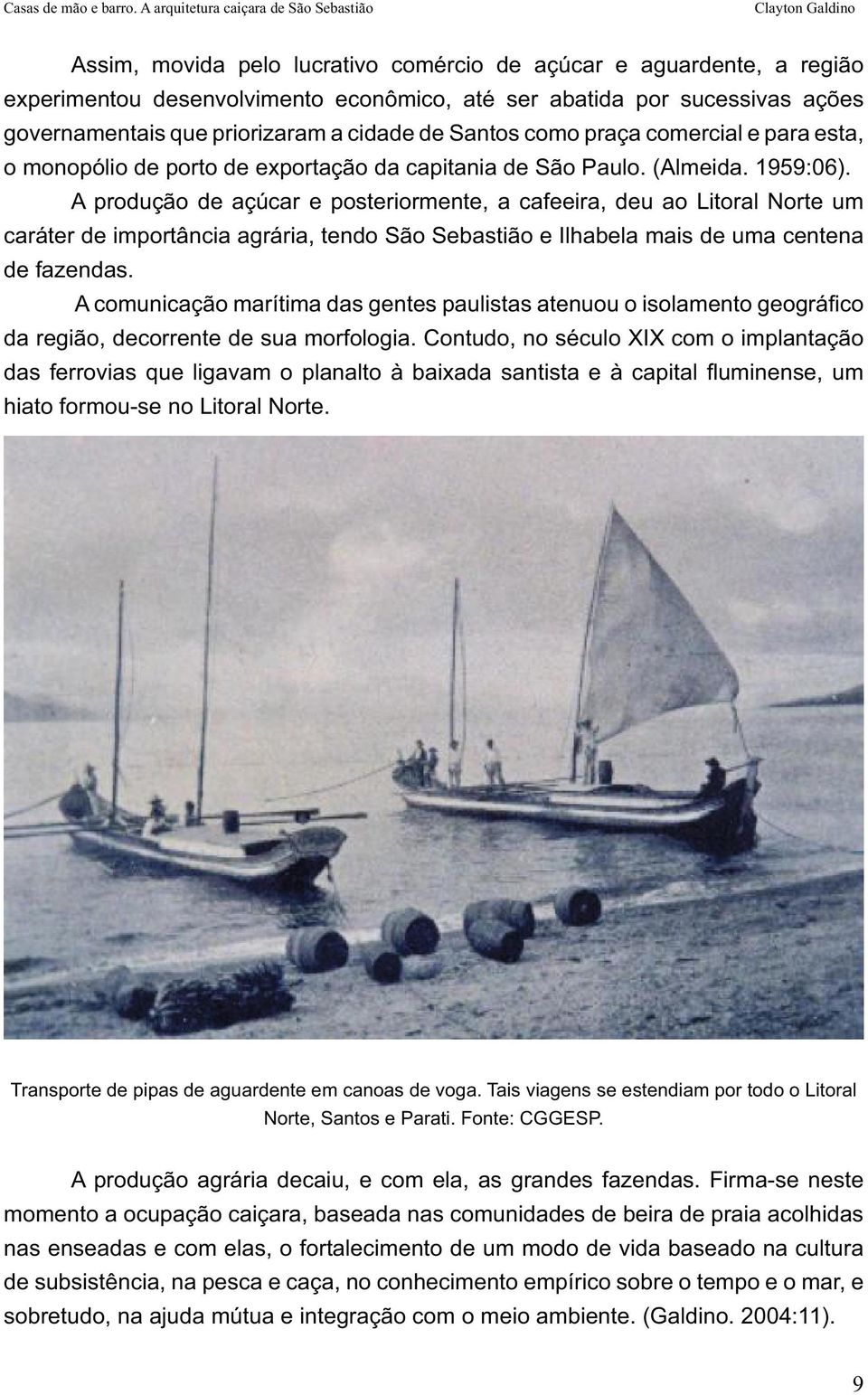 Casas de mão e barro. A arquitetura caiçara de São Sebastião Clayton Galdino

Assim, movida pelo lucrativo comércio de açúcar e aguardente, a região experimentou desenvolvimento econômico, até ser abatida por sucessivas ações governamentais que priorizaram a cidade de Santos como praça comercial e para esta, o monopólio de porto de exportação da capitania de São Paulo. (Almeida. 1959:06).

A produção de açúcar e posteriormente, a cafeeira, deu ao Litoral Norte um caráter de importância agrária, tendo São Sebastião e Ilhabela mais de uma centena de fazendas.

A comunicação marítima das gentes paulistas atenuou o isolamento geográfico da região, decorrente de sua morfologia. Contudo, no século XIX com o implantação das ferrovias que ligavam o planalto à baixada santista e à capital fluminense, um hiato formou-se no Litoral Norte.

Transporte de pipas de aguardente em canoas de voga. Tais viagens se estendiam por todo o Litoral Norte, Santos e Parati. Fonte: CGGESP.

A produção agrária decaiu, e com ela, as grandes fazendas. Firma-se neste momento a ocupação caiçara, baseada nas comunidades de beira de praia acolhidas nas enseadas e com elas, o fortalecimento de um modo de vida baseado na cultura de subsistência, na pesca e caça, no conhecimento empírico sobre o tempo e o mar, e sobretudo, na ajuda mútua e integração com o meio ambiente. (Galdino. 2004:11).

9